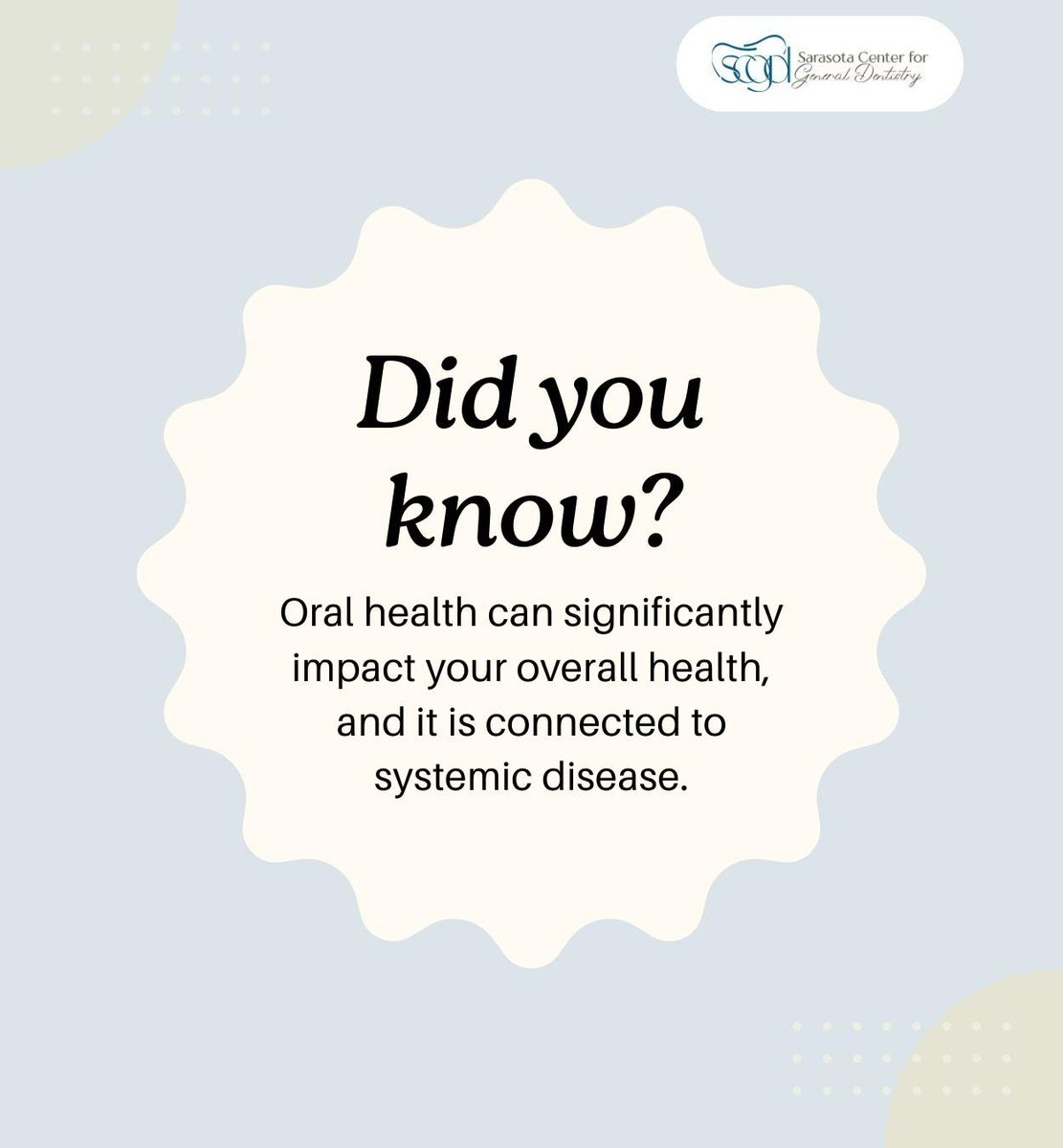 SCGD Sarasota Center for General Dentistry

Did you know?

Oral health can significantly impact your overall health, and it is connected to systemic disease.